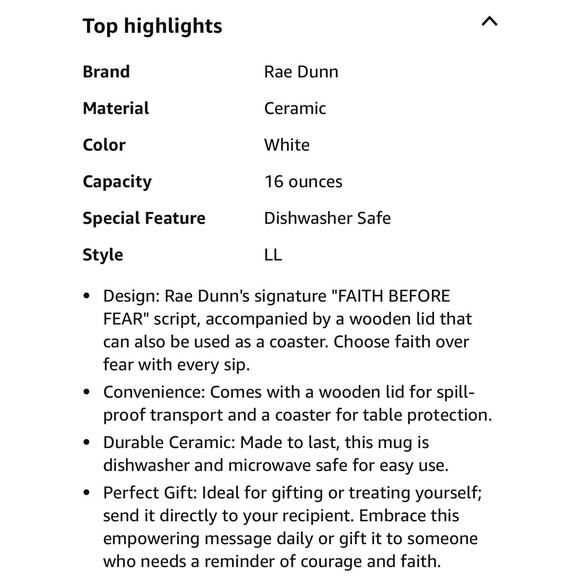 Top highlights

| | |
|---|---|
| Brand | Rae Dunn |
| Material | Ceramic |
| Color | White |
| Capacity | 16 ounces |
| Special Feature | Dishwasher Safe |
| Style | LL |

• Design: Rae Dunn's signature "FAITH BEFORE FEAR" script, accompanied by a wooden lid that can also be used as a coaster. Choose faith over fear with every sip.

• Convenience: Comes with a wooden lid for spill-proof transport and a coaster for table protection.

• Durable Ceramic: Made to last, this mug is dishwasher and microwave safe for easy use.

• Perfect Gift: Ideal for gifting or treating yourself; send it directly to your recipient. Embrace this empowering message daily or gift it to someone who needs a reminder of courage and faith.